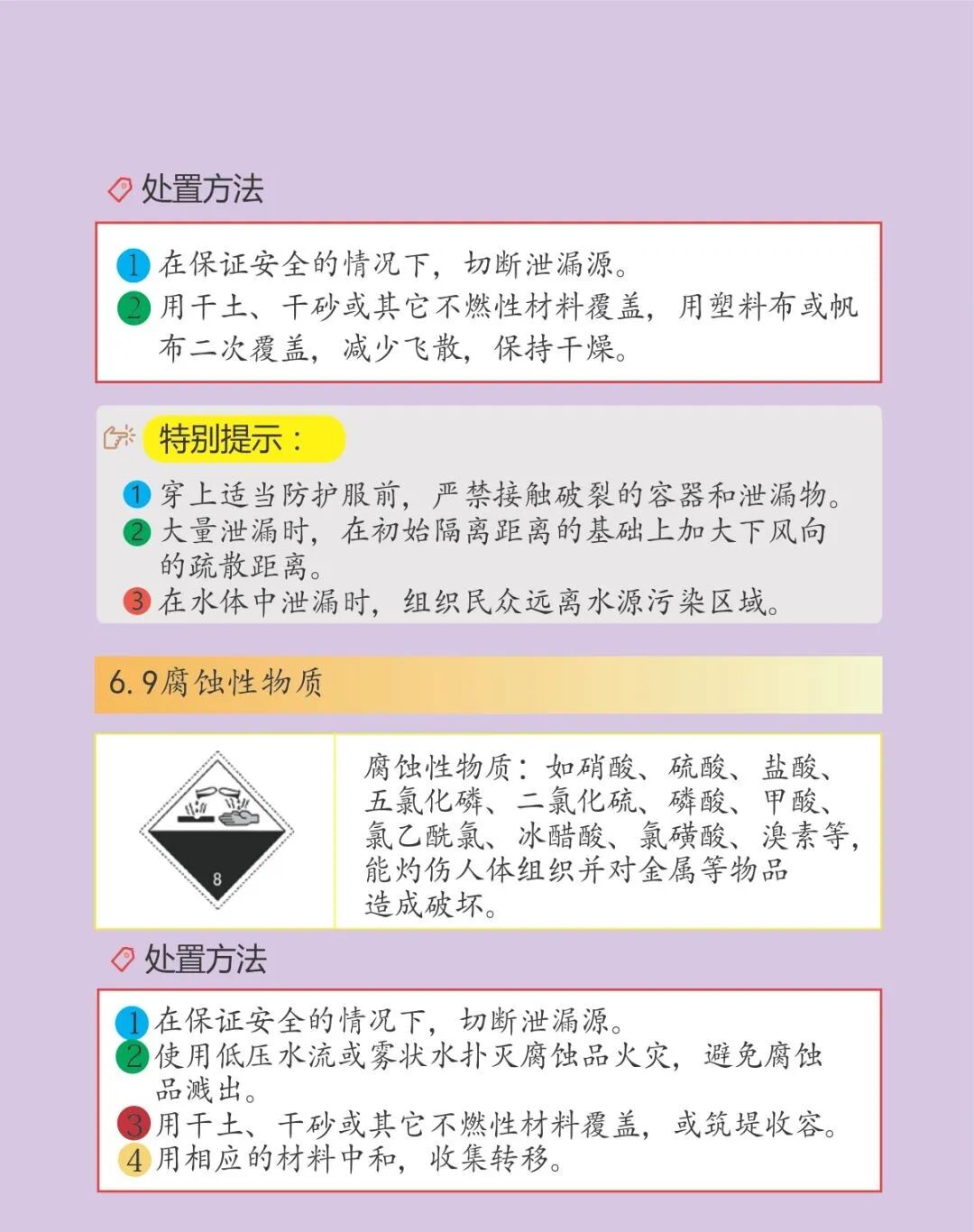 处置方法

1 在保证安全的情况下，切断泄漏源。
2 用干土、干砂或其它不燃性材料覆盖，用塑料布或帆布二次覆盖，减少飞散，保持干燥。

特别提示：

1 穿上适当防护服前，严禁接触破裂的容器和泄漏物。
2 大量泄漏时，在初始隔离距离的基础上加大下风向的疏散距离。
3 在水体中泄漏时，组织民众远离水源污染区域。

6.9腐蚀性物质

8

腐蚀性物质：如硝酸、硫酸、盐酸、五氯化磷、二氯化硫、磷酸、甲酸、氯乙酰氯、冰醋酸、氯磺酸、溴素等，能灼伤人体组织并对金属等物品造成破坏。

处置方法

1 在保证安全的情况下，切断泄漏源。
2 使用低压水流或雾状水扑灭腐蚀品火灾，避免腐蚀品溅出。
3 用干土、干砂或其它不燃性材料覆盖，或筑堤收容。
4 用相应的材料中和，收集转移。